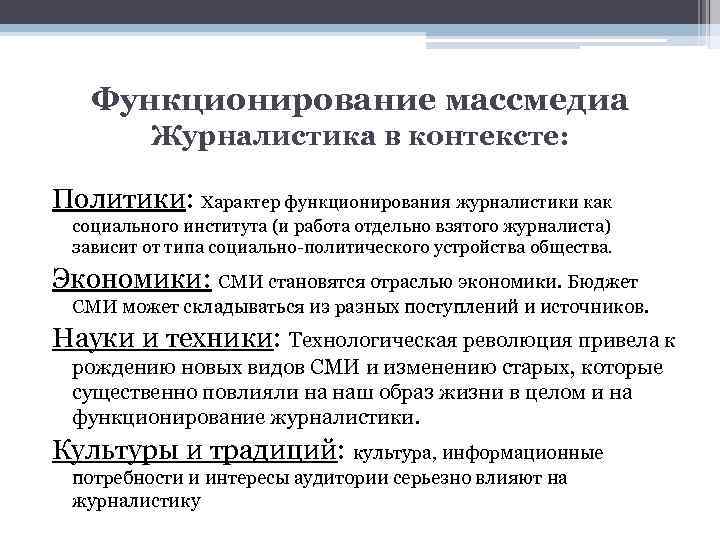 Функционирование массмедиа
Журналистика в контексте:

Политики: Характер функционирования журналистики как социального института (и работа отдельно взятого журналиста) зависит от типа социально-политического устройства общества.

Экономики: СМИ становятся отраслью экономики. Бюджет СМИ может складываться из разных поступлений и источников.

Науки и техники: Технологическая революция привела к рождению новых видов СМИ и изменению старых, которые существенно повлияли на наш образ жизни в целом и на функционирование журналистики.

Культуры и традиций: культура, информационные потребности и интересы аудитории серьезно влияют на журналистику